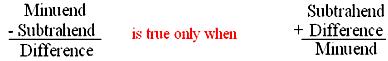 Minuend
- Subtrahend
Difference

is true only when

Subtrahend
+ Difference
Minuend